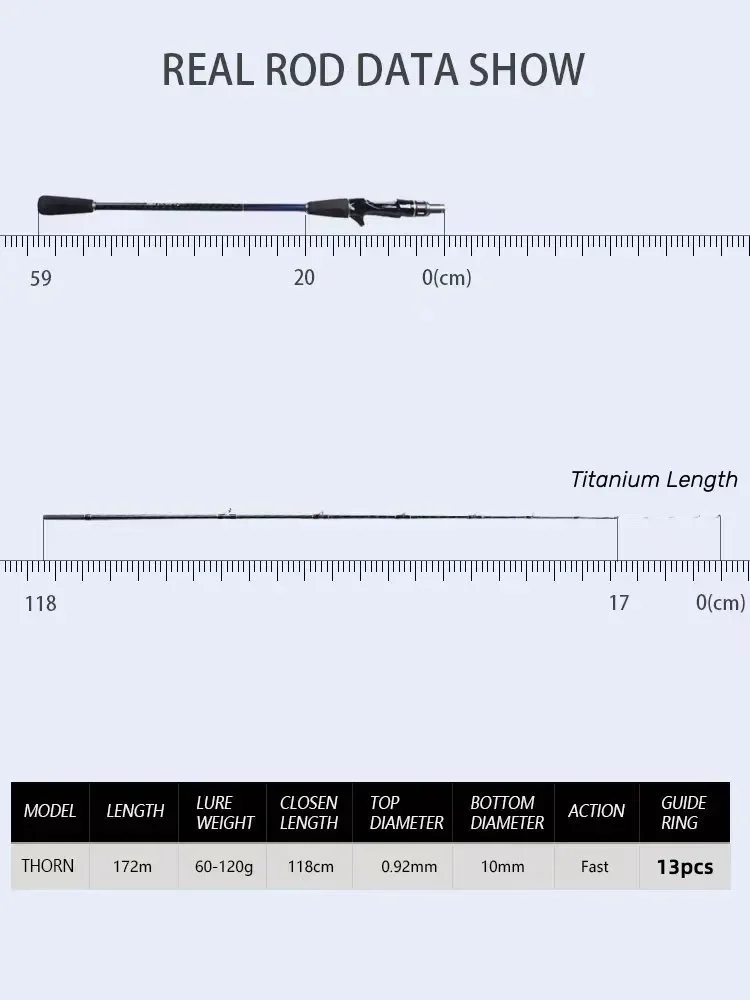 REAL ROD DATA SHOW

59
20
0(cm)

Titanium Length

118
17
0(cm)

| MODEL | LENGTH | LURE WEIGHT | CLOSEN LENGTH | TOP DIAMETER | BOTTOM DIAMETER | ACTION | GUIDE RING |
|---|---|---|---|---|---|---|---|
| THORN | 172m | 60-120g | 118cm | 0.92mm | 10mm | Fast | 13pcs |